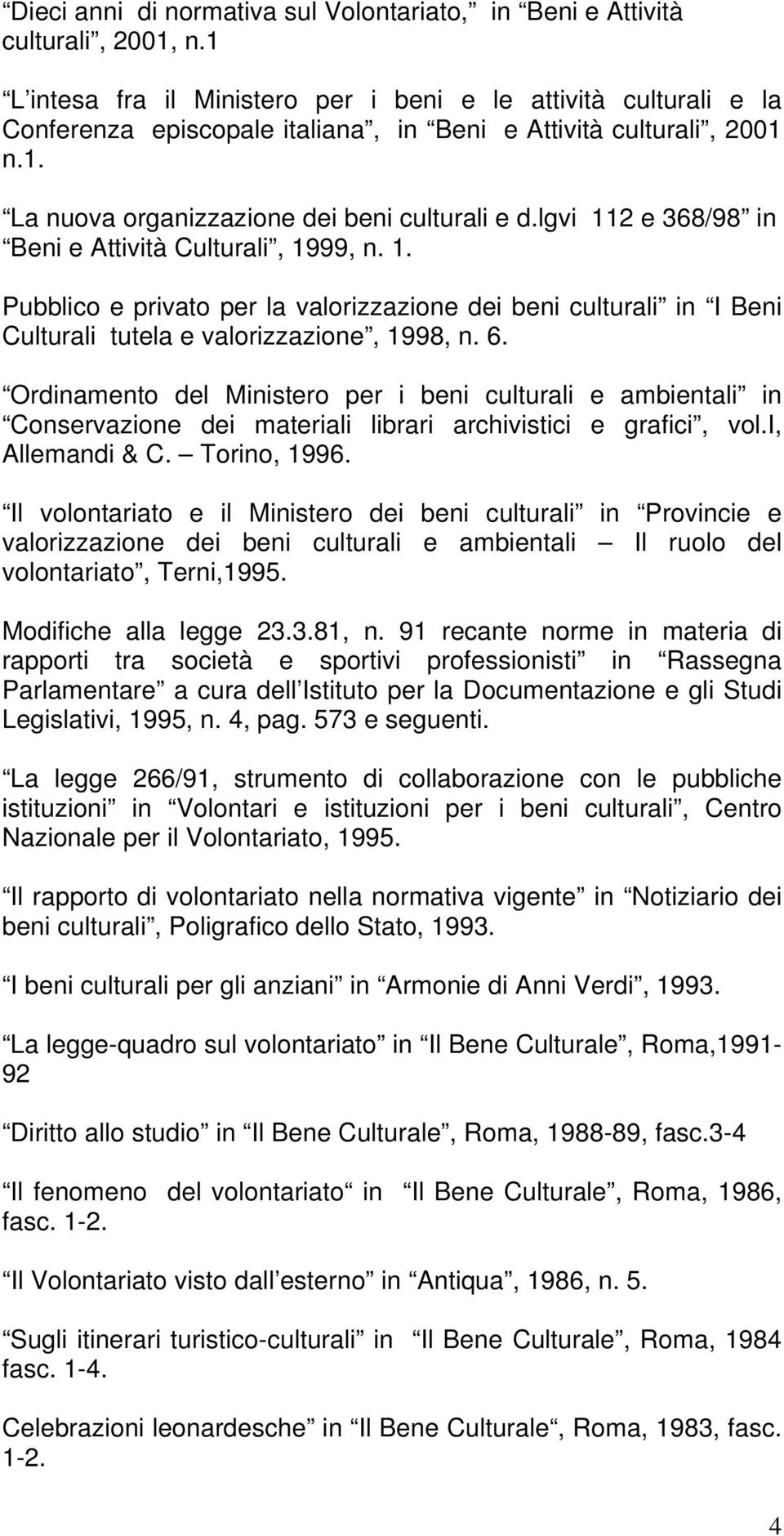 “Dieci anni di normativa sul Volontariato,” in “Beni e Attività culturali”, 2001, n.1

“L intesa fra il Ministero per i beni e le attività culturali e la Conferenza episcopale italiana”, in “Beni e Attività culturali”, 2001 n.1.

“La nuova organizzazione dei beni culturali e d.lgvi 112 e 368/98” in “Beni e Attività Culturali”, 1999, n. 1.

Pubblico e privato per la valorizzazione dei beni culturali” in “I Beni Culturali tutela e valorizzazione”, 1998, n. 6.

“Ordinamento del Ministero per i beni culturali e ambientali” in “Conservazione dei materiali librari archivistici e grafici”, vol.I, Allemandi & C. – Torino, 1996.

“Il volontariato e il Ministero dei beni culturali” in “Provincie e valorizzazione dei beni culturali e ambientali – Il ruolo del volontariato”, Terni,1995.

Modifiche alla legge 23.3.81, n. 91 recante norme in materia di rapporti tra società e sportivi professionisti” in “Rassegna Parlamentare” a cura dell Istituto per la Documentazione e gli Studi Legislativi, 1995, n. 4, pag. 573 e seguenti.

“La legge 266/91, strumento di collaborazione con le pubbliche istituzioni” in “Volontari e istituzioni per i beni culturali”, Centro Nazionale per il Volontariato, 1995.

“Il rapporto di volontariato nella normativa vigente” in “Notiziario dei beni culturali”, Poligrafico dello Stato, 1993.

“I beni culturali per gli anziani” in “Armonie di Anni Verdi”, 1993.

“La legge-quadro sul volontariato” in “Il Bene Culturale”, Roma,1991-92

“Diritto allo studio” in “Il Bene Culturale”, Roma, 1988-89, fasc.3-4

“Il fenomeno del volontariato“ in “Il Bene Culturale”, Roma, 1986, fasc. 1-2.

“Il Volontariato visto dall esterno” in “Antiqua”, 1986, n. 5.

“Sugli itinerari turistico-culturali” in “Il Bene Culturale”, Roma, 1984 fasc. 1-4.

Celebrazioni leonardesche” in “Il Bene Culturale“, Roma, 1983, fasc. 1-2.

4